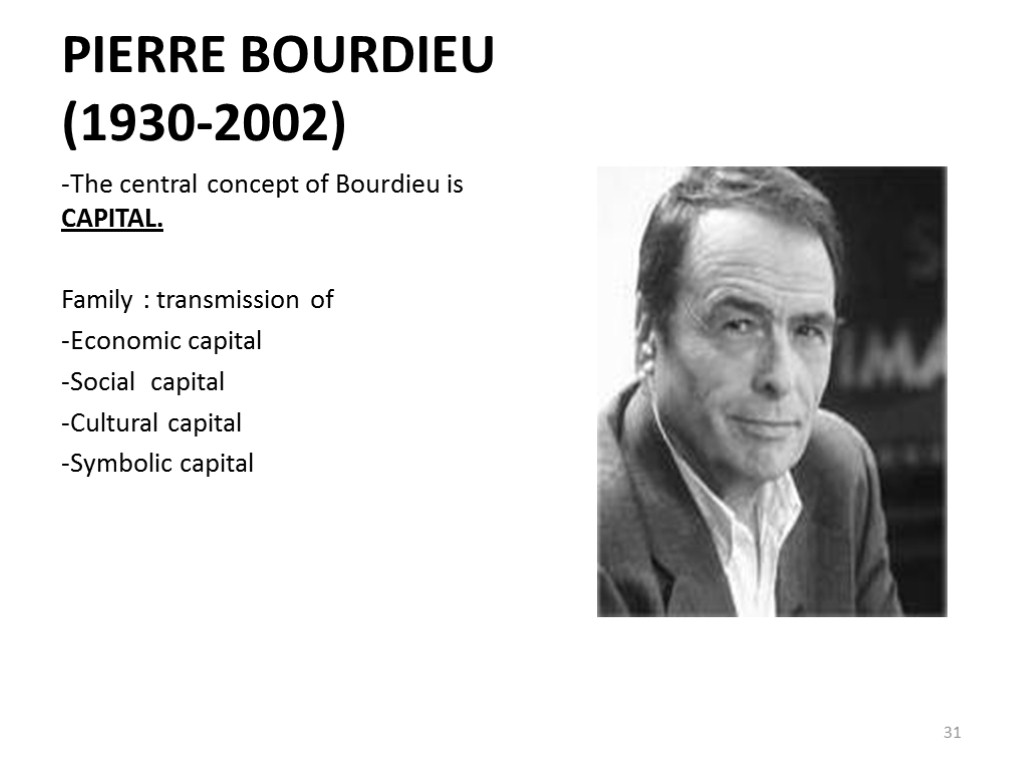 PIERRE BOURDIEU
(1930-2002)

-The central concept of Bourdieu is CAPITAL.

Family : transmission of
-Economic capital
-Social capital
-Cultural capital
-Symbolic capital

31